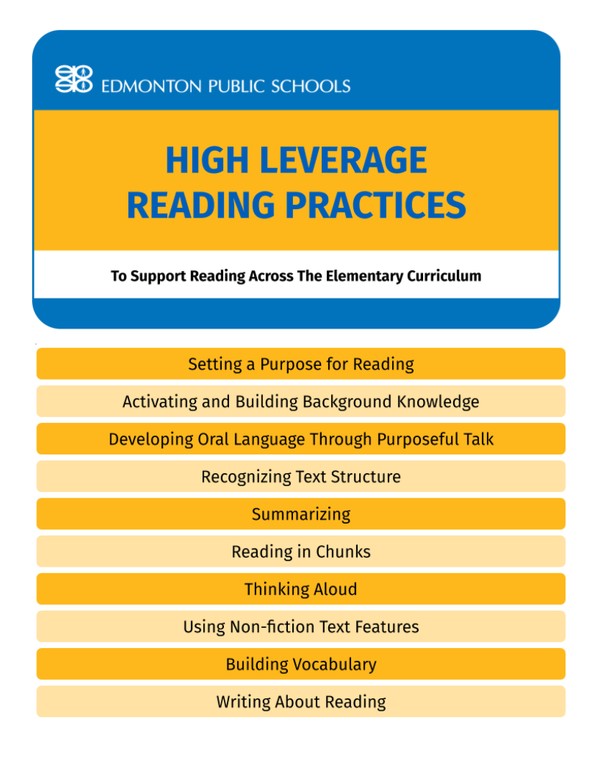 EDMONTON PUBLIC SCHOOLS

HIGH LEVERAGE READING PRACTICES

To Support Reading Across The Elementary Curriculum

Setting a Purpose for Reading

Activating and Building Background Knowledge

Developing Oral Language Through Purposeful Talk

Recognizing Text Structure

Summarizing

Reading in Chunks

Thinking Aloud

Using Non-fiction Text Features

Building Vocabulary

Writing About Reading